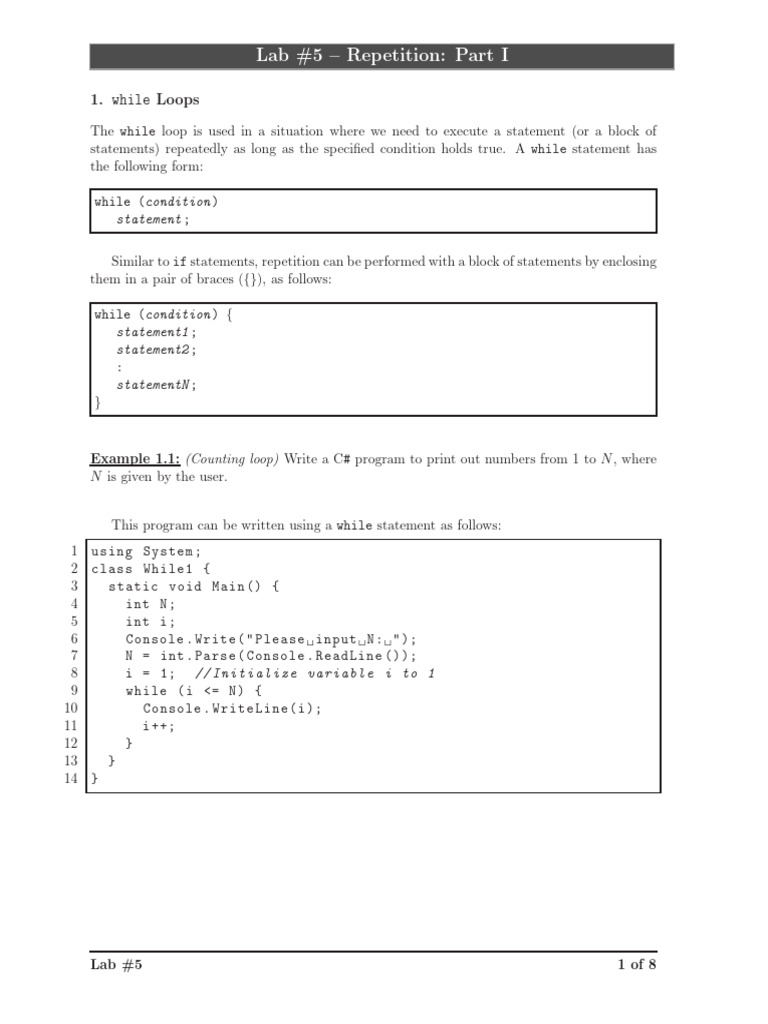 Lab #5 – Repetition: Part I

1. while Loops

The while loop is used in a situation where we need to execute a statement (or a block of statements) repeatedly as long as the specified condition holds true. A while statement has the following form:

while (condition)
    statement;

Similar to if statements, repetition can be performed with a block of statements by enclosing them in a pair of braces ({}), as follows:

while (condition) {
    statement1;
    statement2;
    :
    statementN;
}

Example 1.1: (Counting loop) Write a C# program to print out numbers from 1 to $N$, where $N$ is given by the user.

This program can be written using a while statement as follows:

1 using System;
2 class While1 {
3   static void Main() {
4     int N;
5     int i;
6     Console.Write("Please␣input␣N:␣");
7     N = int.Parse(Console.ReadLine());
8     i = 1;  //Initialize variable i to 1
9     while (i <= N) {
10      Console.WriteLine(i);
11      i++;
12    }
13  }
14 }

Lab #5    1 of 8